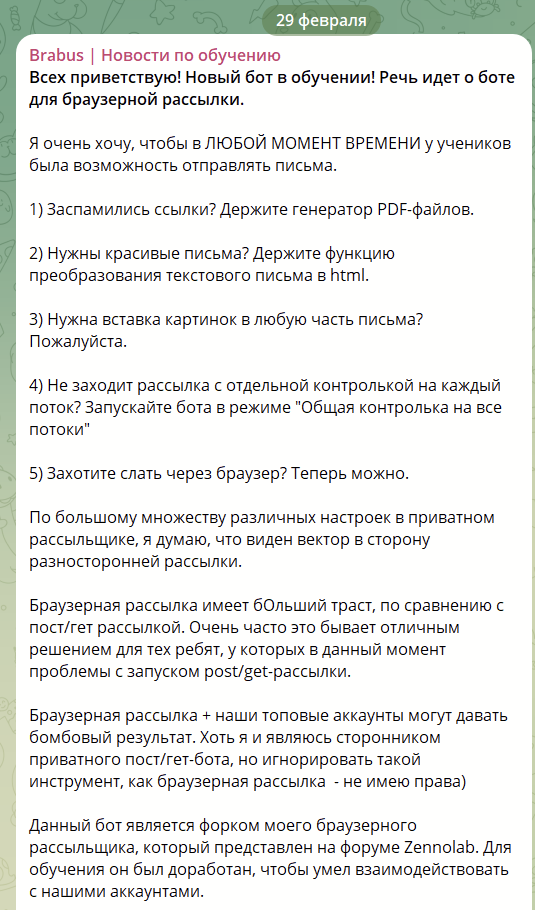 29 февраля

Brabus | Новости по обучению
Всех приветствую! Новый бот в обучении! Речь идет о боте для браузерной рассылки.

Я очень хочу, чтобы в ЛЮБОЙ МОМЕНТ ВРЕМЕНИ у учеников была возможность отправлять письма.

1) Заспамились ссылки? Держите генератор PDF-файлов.

2) Нужны красивые письма? Держите функцию преобразования текстового письма в html.

3) Нужна вставка картинок в любую часть письма? Пожалуйста.

4) Не заходит рассылка с отдельной контролькой на каждый поток? Запускайте бота в режиме "Общая контролька на все потоки"

5) Захотите слать через браузер? Теперь можно.

По большому множеству различных настроек в приватном рассыльщике, я думаю, что виден вектор в сторону разносторонней рассылки.

Браузерная рассылка имеет бОльший траст, по сравнению с пост/гет рассылкой. Очень часто это бывает отличным решением для тех ребят, у которых в данный момент проблемы с запуском post/get-рассылки.

Браузерная рассылка + наши топовые аккаунты могут давать бомбовый результат. Хоть я и являюсь сторонником приватного пост/гет-бота, но игнорировать такой инструмент, как браузерная рассылка  - не имею права)

Данный бот является форком моего браузерного рассыльщика, который представлен на форуме Zennolab. Для обучения он был доработан, чтобы умел взаимодействовать с нашими аккаунтами.